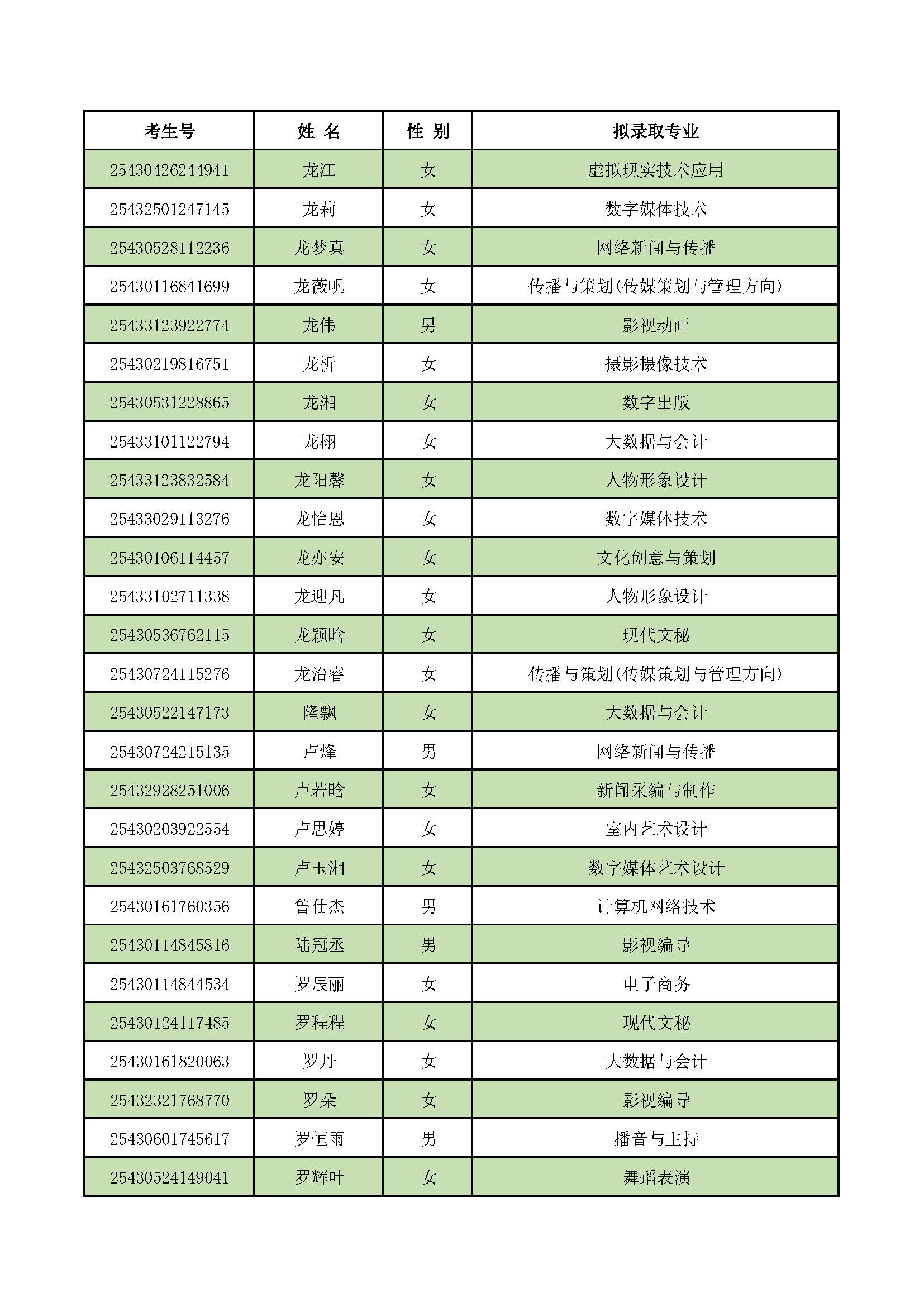 | 考生号 | 姓 名 | 性 别 | 拟录取专业 |
|---|---|---|---|
| 25430426244941 | 龙江 | 女 | 虚拟现实技术应用 |
| 25432501247145 | 龙莉 | 女 | 数字媒体技术 |
| 25430528112236 | 龙梦真 | 女 | 网络新闻与传播 |
| 25430116841699 | 龙薇帆 | 女 | 传播与策划(传媒策划与管理方向) |
| 25433123922774 | 龙伟 | 男 | 影视动画 |
| 25430219816751 | 龙析 | 女 | 摄影摄像技术 |
| 25430531228865 | 龙湘 | 女 | 数字出版 |
| 25433101122794 | 龙栩 | 女 | 大数据与会计 |
| 25433123832584 | 龙阳馨 | 女 | 人物形象设计 |
| 25433029113276 | 龙怡恩 | 女 | 数字媒体技术 |
| 25430106114457 | 龙亦安 | 女 | 文化创意与策划 |
| 25433102711338 | 龙迎凡 | 女 | 人物形象设计 |
| 25430536762115 | 龙颖晗 | 女 | 现代文秘 |
| 25430724115276 | 龙治睿 | 女 | 传播与策划(传媒策划与管理方向) |
| 25430522147173 | 隆飘 | 女 | 大数据与会计 |
| 25430724215135 | 卢烽 | 男 | 网络新闻与传播 |
| 25432928251006 | 卢若晗 | 女 | 新闻采编与制作 |
| 25430203922554 | 卢思婷 | 女 | 室内艺术设计 |
| 25432503768529 | 卢玉湘 | 女 | 数字媒体艺术设计 |
| 25430161760356 | 鲁仕杰 | 男 | 计算机网络技术 |
| 25430114845816 | 陆冠丞 | 男 | 影视编导 |
| 25430114844534 | 罗辰丽 | 女 | 电子商务 |
| 25430124117485 | 罗程程 | 女 | 现代文秘 |
| 25430161820063 | 罗丹 | 女 | 大数据与会计 |
| 25432321768770 | 罗朵 | 女 | 影视编导 |
| 25430601745617 | 罗恒雨 | 男 | 播音与主持 |
| 25430524149041 | 罗辉叶 | 女 | 舞蹈表演 |